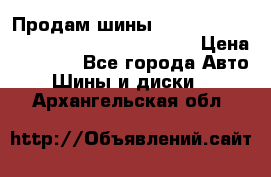 Продам шины

Цена

Все города Авто

Шины и диски

Архангельская обл

http://Объявлений.сайт